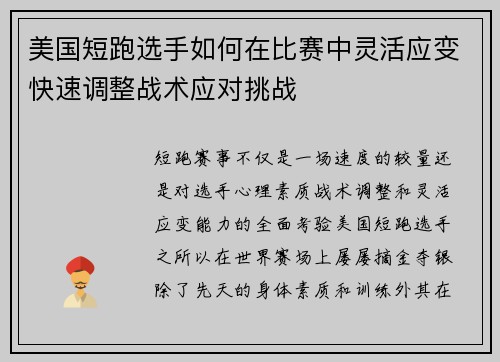 美国短跑选手如何在比赛中灵活应变快速调整战术应对挑战

短跑赛事不仅是一场速度的较量还是对选手心理素质战术调整和灵活应变能力的全面考验美国短跑选手之所以在世界赛场上屡屡摘金夺银除了先天的身体素质和训练外其在